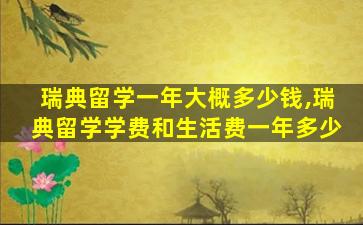 瑞典留学一年大概多少钱,瑞典留学学费和生活费一年多少